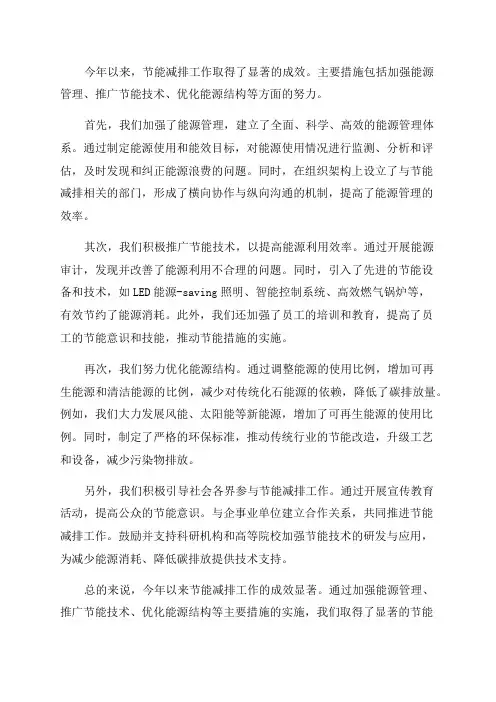 今年以来，节能减排工作取得了显著的成效。主要措施包括加强能源管理、推广节能技术、优化能源结构等方面的努力。

首先，我们加强了能源管理，建立了全面、科学、高效的能源管理体系。通过制定能源使用和能效目标，对能源使用情况进行监测、分析和评估，及时发现和纠正能源浪费的问题。同时，在组织架构上设立了与节能减排相关的部门，形成了横向协作与纵向沟通的机制，提高了能源管理的效率。

其次，我们积极推广节能技术，以提高能源利用效率。通过开展能源审计，发现并改善了能源利用不合理的问题。同时，引入了先进的节能设备和技术，如LED能源-saving照明、智能控制系统、高效燃气锅炉等，有效节约了能源消耗。此外，我们还加强了员工的培训和教育，提高了员工的节能意识和技能，推动节能措施的实施。

再次，我们努力优化能源结构。通过调整能源的使用比例，增加可再生能源和清洁能源的比例，减少对传统化石能源的依赖，降低了碳排放量。例如，我们大力发展风能、太阳能等新能源，增加了可再生能源的使用比例。同时，制定了严格的环保标准，推动传统行业的节能改造，升级工艺和设备，减少污染物排放。

另外，我们积极引导社会各界参与节能减排工作。通过开展宣传教育活动，提高公众的节能意识。与企事业单位建立合作关系，共同推进节能减排工作。鼓励并支持科研机构和高等院校加强节能技术的研发与应用，为减少能源消耗、降低碳排放提供技术支持。

总的来说，今年以来节能减排工作的成效显著。通过加强能源管理、推广节能技术、优化能源结构等主要措施的实施，我们取得了显著的节能